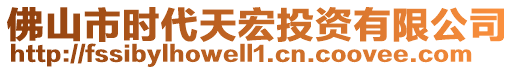 佛山市时代天宏投资有限公司
http://fssibylhowell1.cn.coovee.com